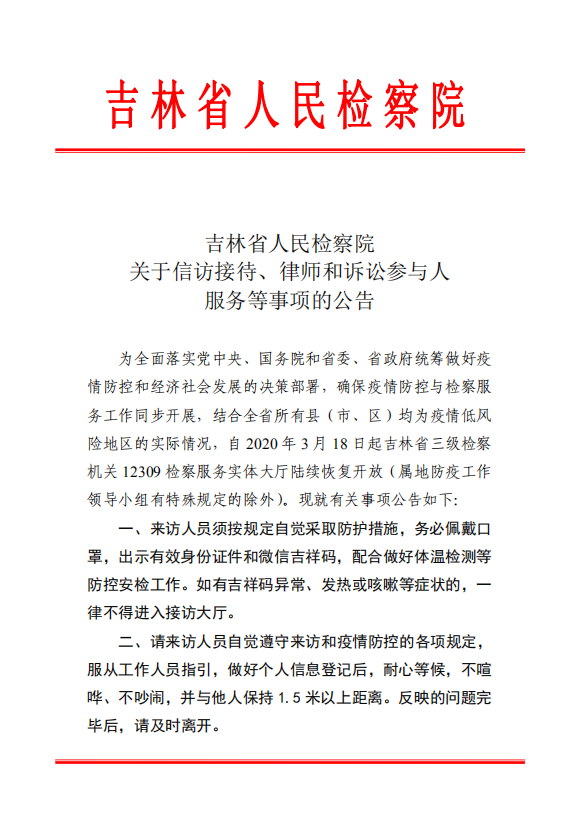 吉林省人民检察院

吉林省人民检察院
关于信访接待、律师和诉讼参与人
服务等事项的公告

为全面落实党中央、国务院和省委、省政府统筹做好疫情防控和经济社会发展的决策部署，确保疫情防控与检察服务工作同步开展，结合全省所有县（市、区）均为疫情低风险地区的实际情况，自 2020 年 3 月 18 日起吉林省三级检察机关 12309 检察服务实体大厅陆续恢复开放（属地防疫工作领导小组有特殊规定的除外）。现就有关事项公告如下：

一、来访人员须按规定自觉采取防护措施，务必佩戴口罩，出示有效身份证件和微信吉祥码，配合做好体温检测等防控安检工作。如有吉祥码异常、发热或咳嗽等症状的，一律不得进入接访大厅。

二、请来访人员自觉遵守来访和疫情防控的各项规定，服从工作人员指引，做好个人信息登记后，耐心等候，不喧哗、不吵闹，并与他人保持 1.5 米以上距离。反映的问题完毕后，请及时离开。